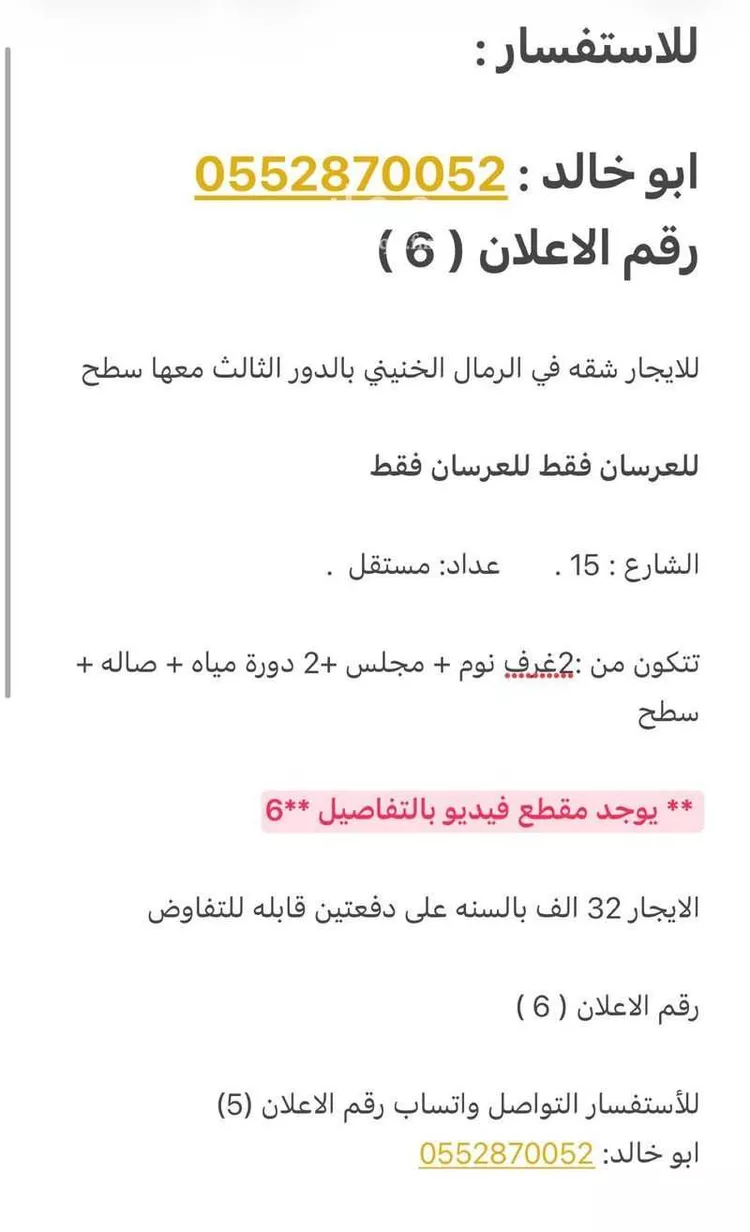 للاستفسار :

ابو خالد : 0552870052
رقم الاعلان ( 6 )

للايجار شقه في الرمال الخنيني بالدور الثالث معها سطح

للعرسان فقط للعرسان فقط

الشارع : 15 .     عداد: مستقل .

تتكون من :2غرف نوم + مجلس +2 دورة مياه + صاله + سطح

** يوجد مقطع فيديو بالتفاصيل **6

الايجار 32 الف بالسنه على دفعتين قابله للتفاوض

رقم الاعلان ( 6 )

للأستفسار التواصل واتساب رقم الاعلان (5)
ابو خالد: 0552870052